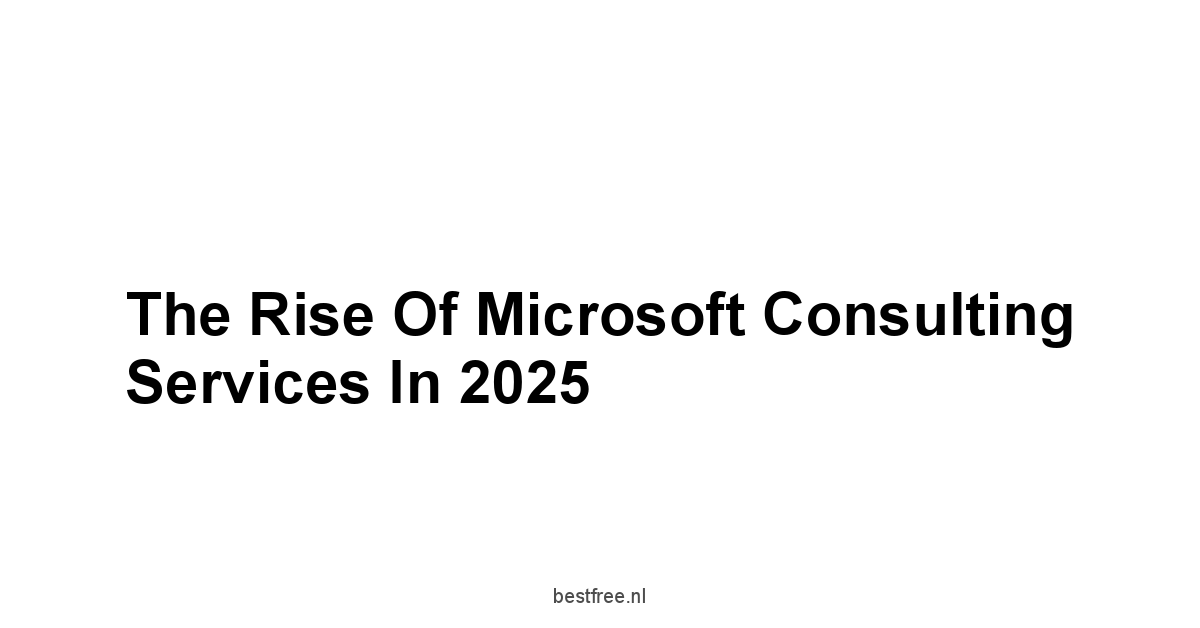 The Rise Of Microsoft Consulting Services In 2025

bestfree.nl